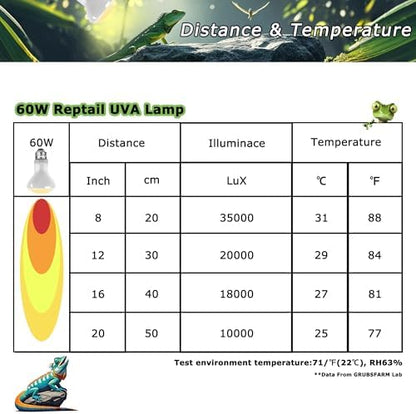 Distance & Temperature

60W Reptail UVA Lamp

| 60W | Distance | | Illuminace | Temperature | |
|---|---|---|---|---|---|
| | Inch | cm | LuX | ℃ | ℉ |
| | 8 | 20 | 35000 | 31 | 88 |
| | 12 | 30 | 20000 | 29 | 84 |
| | 16 | 40 | 18000 | 27 | 81 |
| | 20 | 50 | 10000 | 25 | 77 |

Test environment temperature:71/℉(22℃), RH63%

**Data From GRUBSFARM Lab